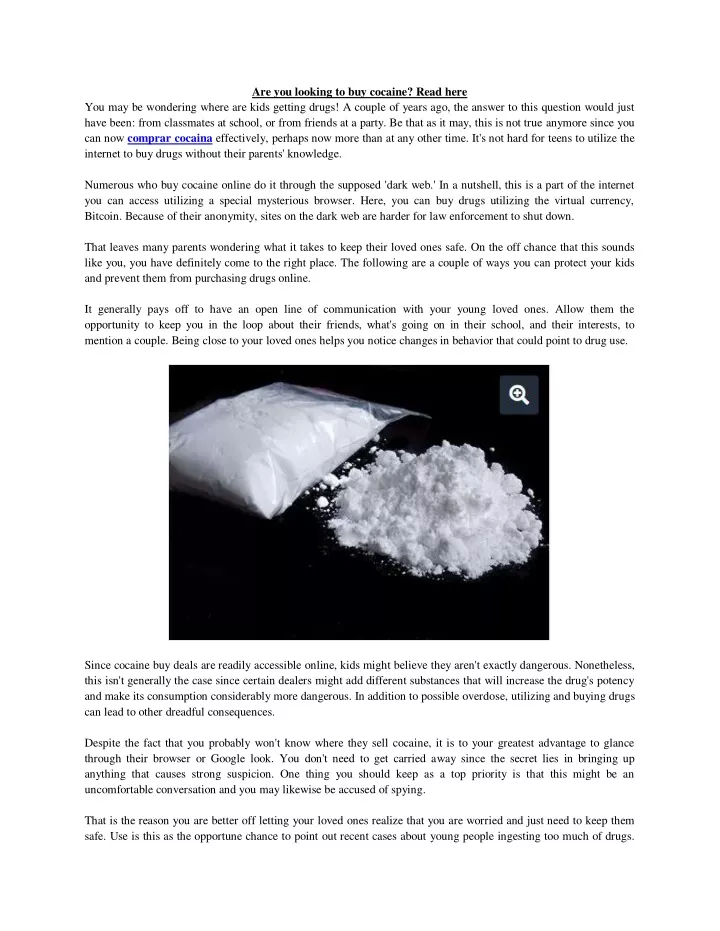 Are you looking to buy cocaine? Read here

You may be wondering where are kids getting drugs! A couple of years ago, the answer to this question would just have been: from classmates at school, or from friends at a party. Be that as it may, this is not true anymore since you can now comprar cocaina effectively, perhaps now more than at any other time. It's not hard for teens to utilize the internet to buy drugs without their parents' knowledge.

Numerous who buy cocaine online do it through the supposed 'dark web.' In a nutshell, this is a part of the internet you can access utilizing a special mysterious browser. Here, you can buy drugs utilizing the virtual currency, Bitcoin. Because of their anonymity, sites on the dark web are harder for law enforcement to shut down.

That leaves many parents wondering what it takes to keep their loved ones safe. On the off chance that this sounds like you, you have definitely come to the right place. The following are a couple of ways you can protect your kids and prevent them from purchasing drugs online.

It generally pays off to have an open line of communication with your young loved ones. Allow them the opportunity to keep you in the loop about their friends, what's going on in their school, and their interests, to mention a couple. Being close to your loved ones helps you notice changes in behavior that could point to drug use.

Since cocaine buy deals are readily accessible online, kids might believe they aren't exactly dangerous. Nonetheless, this isn't generally the case since certain dealers might add different substances that will increase the drug's potency and make its consumption considerably more dangerous. In addition to possible overdose, utilizing and buying drugs can lead to other dreadful consequences.

Despite the fact that you probably won't know where they sell cocaine, it is to your greatest advantage to glance through their browser or Google look. You don't need to get carried away since the secret lies in bringing up anything that causes strong suspicion. One thing you should keep as a top priority is that this might be an uncomfortable conversation and you may likewise be accused of spying.

That is the reason you are better off letting your loved ones realize that you are worried and just need to keep them safe. Use is this as the opportune chance to point out recent cases about young people ingesting too much of drugs.